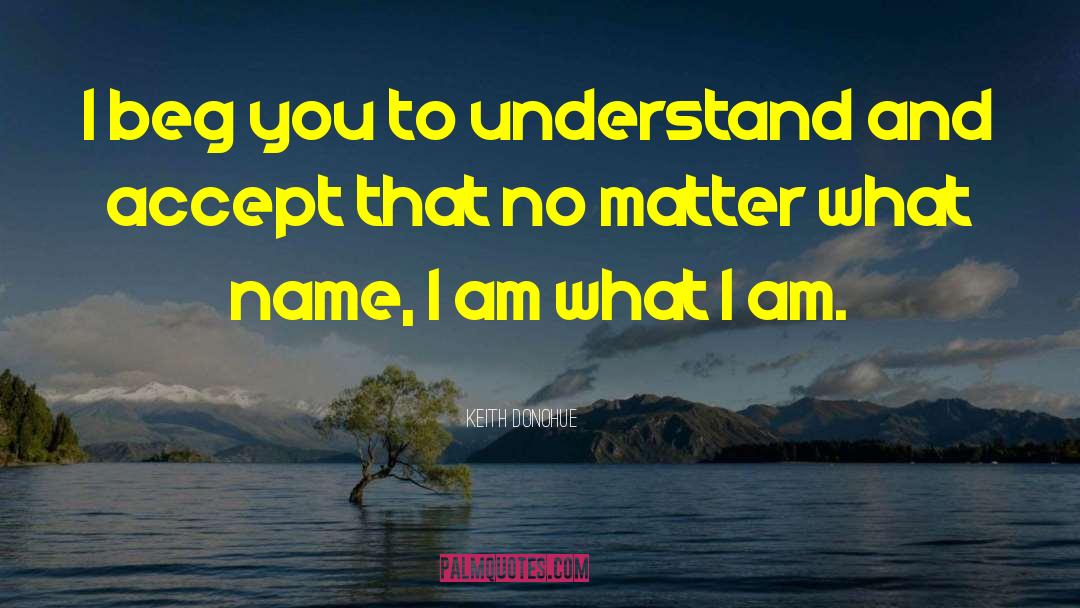 I beg you to understand and accept that no matter what name, I am what I am.

KEITH DONOHUE

PALMQUOTES.COM